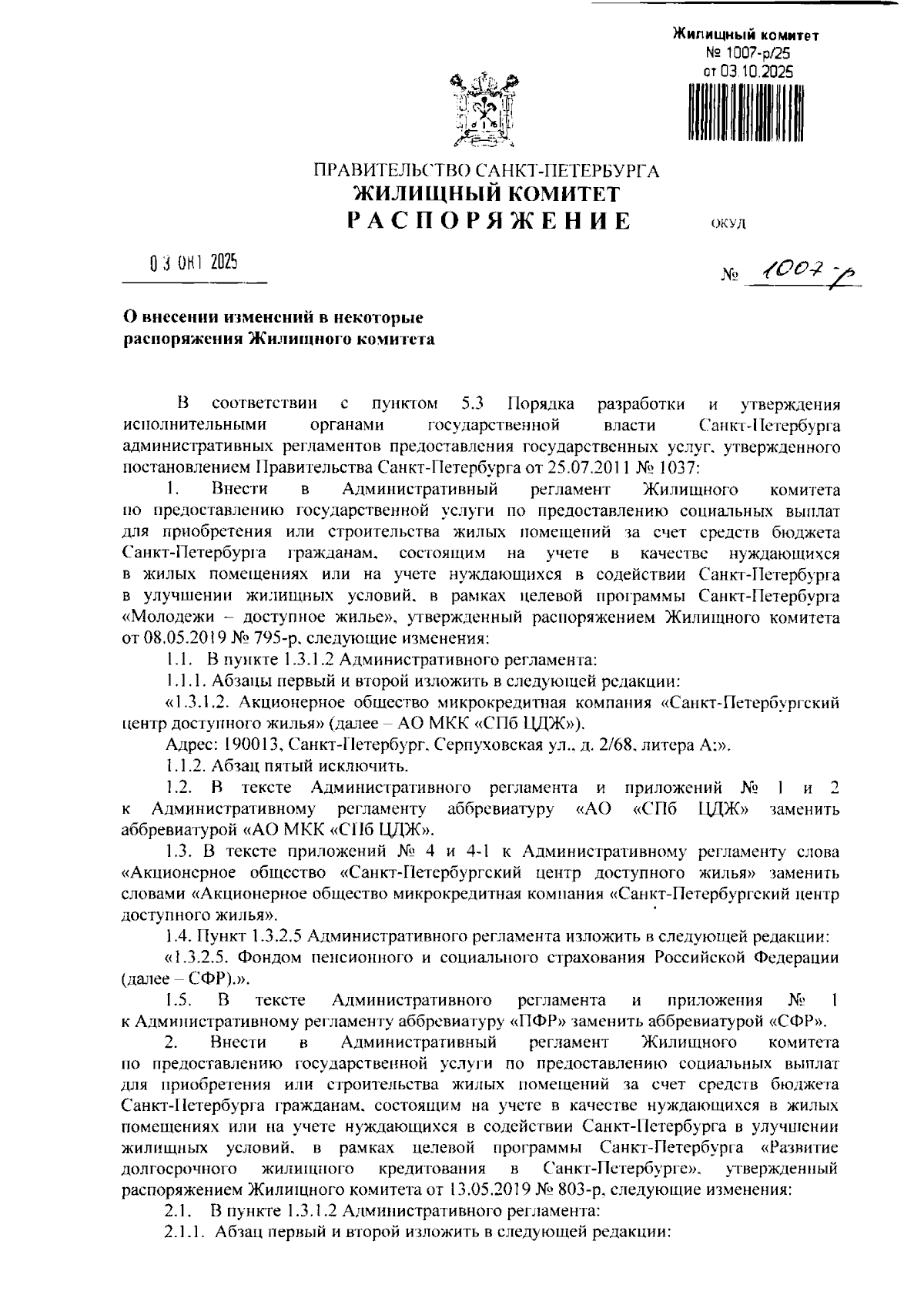 Жилищный комитет
№ 1007-р/25
от 03.10.2025

ПРАВИТЕЛЬСТВО САНКТ-ПЕТЕРБУРГА
ЖИЛИЩНЫЙ КОМИТЕТ
РАСПОРЯЖЕНИЕ

ОКУД

03 ОКТ 2025

№ 1007-р

О внесении изменений в некоторые распоряжения Жилищного комитета

В соответствии с пунктом 5.3 Порядка разработки и утверждения исполнительными органами государственной власти Санкт-Петербурга административных регламентов предоставления государственных услуг, утвержденного постановлением Правительства Санкт-Петербурга от 25.07.2011 № 1037:

1. Внести в Административный регламент Жилищного комитета по предоставлению государственной услуги по предоставлению социальных выплат для приобретения или строительства жилых помещений за счет средств бюджета Санкт-Петербурга гражданам, состоящим на учете в качестве нуждающихся в жилых помещениях или на учете нуждающихся в содействии Санкт-Петербурга в улучшении жилищных условий, в рамках целевой программы Санкт-Петербурга «Молодежи – доступное жилье», утвержденный распоряжением Жилищного комитета от 08.05.2019 № 795-р, следующие изменения:

1.1. В пункте 1.3.1.2 Административного регламента:

1.1.1. Абзацы первый и второй изложить в следующей редакции:

«1.3.1.2. Акционерное общество микрокредитная компания «Санкт-Петербургский центр доступного жилья» (далее – АО МКК «СПб ЦДЖ»).

Адрес: 190013, Санкт-Петербург, Серпуховская ул., д. 2/68, литера А;».

1.1.2. Абзац пятый исключить.

1.2. В тексте Административного регламента и приложений № 1 и 2 к Административному регламенту аббревиатуру «АО «СПб ЦДЖ» заменить аббревиатурой «АО МКК «СПб ЦДЖ».

1.3. В тексте приложений № 4 и 4-1 к Административному регламенту слова «Акционерное общество «Санкт-Петербургский центр доступного жилья» заменить словами «Акционерное общество микрокредитная компания «Санкт-Петербургский центр доступного жилья».

1.4. Пункт 1.3.2.5 Административного регламента изложить в следующей редакции:

«1.3.2.5. Фондом пенсионного и социального страхования Российской Федерации (далее – СФР).».

1.5. В тексте Административного регламента и приложения № 1 к Административному регламенту аббревиатуру «ПФР» заменить аббревиатурой «СФР».

2. Внести в Административный регламент Жилищного комитета по предоставлению государственной услуги по предоставлению социальных выплат для приобретения или строительства жилых помещений за счет средств бюджета Санкт-Петербурга гражданам, состоящим на учете в качестве нуждающихся в жилых помещениях или на учете нуждающихся в содействии Санкт-Петербурга в улучшении жилищных условий, в рамках целевой программы Санкт-Петербурга «Развитие долгосрочного жилищного кредитования в Санкт-Петербурге», утвержденный распоряжением Жилищного комитета от 13.05.2019 № 803-р, следующие изменения:

2.1. В пункте 1.3.1.2 Административного регламента:

2.1.1. Абзац первый и второй изложить в следующей редакции: